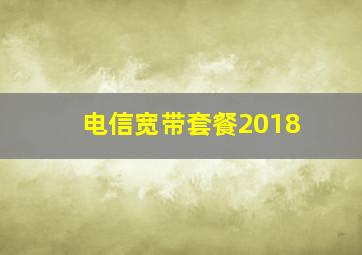 电信宽带套餐2018